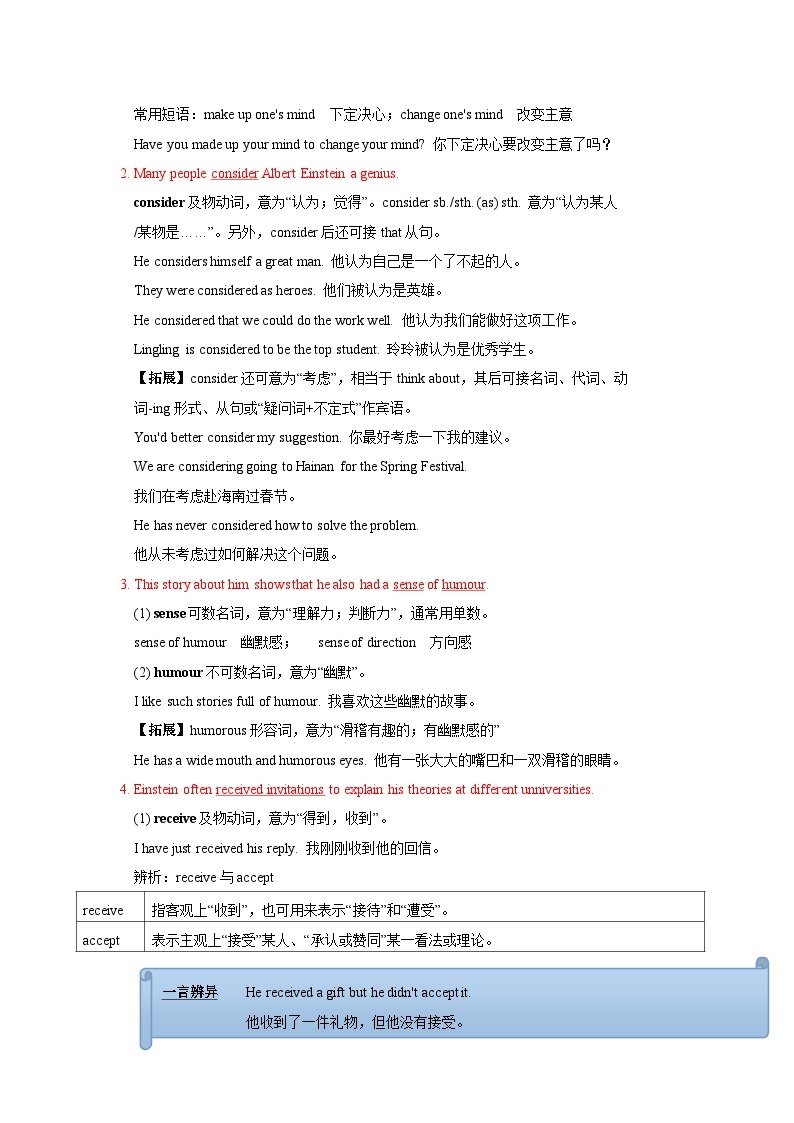 常用短语：make up one's mind　下定决心；change one's mind　改变主意

Have you made up your mind to change your mind? 你下定决心要改变主意了吗？

2. Many people consider Albert Einstein a genius.

consider 及物动词，意为“认为；觉得”。consider sb./sth. (as) sth. 意为“认为某人/某物是……”。另外，consider 后还可接 that 从句。

He considers himself a great man. 他认为自己是一个了不起的人。

They were considered as heroes. 他们被认为是英雄。

He considered that we could do the work well. 他认为我们能做好这项工作。

Lingling is considered to be the top student. 玲玲被认为是优秀学生。

【拓展】consider 还可意为“考虑”，相当于 think about，其后可接名词、代词、动词-ing 形式、从句或“疑问词+不定式”作宾语。

You'd better consider my suggestion. 你最好考虑一下我的建议。

We are considering going to Hainan for the Spring Festival.

我们在考虑赴海南过春节。

He has never considered how to solve the problem.

他从未考虑过如何解决这个问题。

3. This story about him shows that he also had a sense of humour.

(1) sense 可数名词，意为“理解力；判断力”，通常用单数。

sense of humour　幽默感；　sense of direction　方向感

(2) humour 不可数名词，意为“幽默”。

I like such stories full of humour. 我喜欢这些幽默的故事。

【拓展】humorous 形容词，意为“滑稽有趣的；有幽默感的”

He has a wide mouth and humorous eyes. 他有一张大大的嘴巴和一双滑稽的眼睛。

4. Einstein often received invitations to explain his theories at different unniversities.

(1) receive 及物动词，意为“得到，收到”。

I have just received his reply. 我刚刚收到他的回信。

辨析：receive 与 accept

| receive | 指客观上“收到”，也可用来表示“接待”和“遭受”。 |
|---|---|
| accept | 表示主观上“接受”某人、“承认或赞同”某一看法或理论。 |

一言辨异　He received a gift but he didn't accept it.

他收到了一件礼物，但他没有接受。